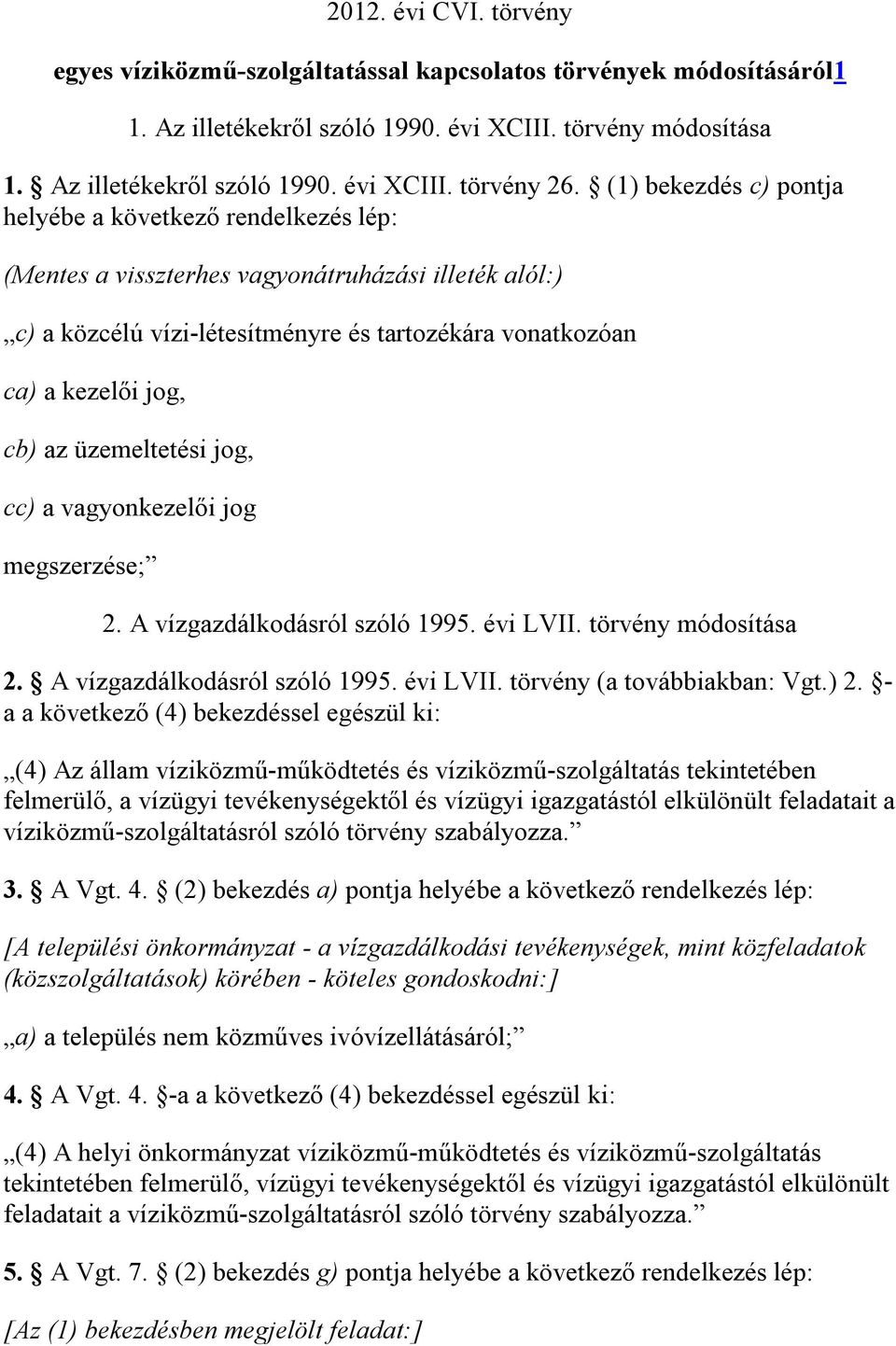 2012. évi CVI. törvény

egyes víziközmű-szolgáltatással kapcsolatos törvények módosításáról1

1. Az illetékekről szóló 1990. évi XCIII. törvény módosítása

1. § Az illetékekről szóló 1990. évi XCIII. törvény 26. § (1) bekezdés c) pontja helyébe a következő rendelkezés lép:

(Mentes a visszterhes vagyonátruházási illeték alól:)

„c) a közcélú vízi-létesítményre és tartozékára vonatkozóan

ca) a kezelői jog,

cb) az üzemeltetési jog,

cc) a vagyonkezelői jog

megszerzése;”

2. A vízgazdálkodásról szóló 1995. évi LVII. törvény módosítása

2. § A vízgazdálkodásról szóló 1995. évi LVII. törvény (a továbbiakban: Vgt.) 2. §-a a következő (4) bekezdéssel egészül ki:

„(4) Az állam víziközmű-működtetés és víziközmű-szolgáltatás tekintetében felmerülő, a vízügyi tevékenységektől és vízügyi igazgatástól elkülönült feladatait a víziközmű-szolgáltatásról szóló törvény szabályozza.”

3. § A Vgt. 4. § (2) bekezdés a) pontja helyébe a következő rendelkezés lép:

[A települési önkormányzat - a vízgazdálkodási tevékenységek, mint közfeladatok (közszolgáltatások) körében - köteles gondoskodni:]

„a) a település nem közműves ivóvízellátásáról;”

4. § A Vgt. 4. §-a a következő (4) bekezdéssel egészül ki:

„(4) A helyi önkormányzat víziközmű-működtetés és víziközmű-szolgáltatás tekintetében felmerülő, vízügyi tevékenységektől és vízügyi igazgatástól elkülönült feladatait a víziközmű-szolgáltatásról szóló törvény szabályozza.”

5. § A Vgt. 7. § (2) bekezdés g) pontja helyébe a következő rendelkezés lép:

[Az (1) bekezdésben megjelölt feladat:]